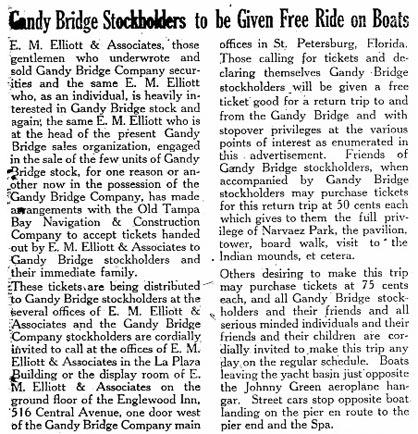 Gandy Bridge Stockholders to be Given Free Ride on Boats

E. M. Elliott & Associates, those gentlemen who underwrote and sold Gandy Bridge Company securities and the same E. M. Elliott who, as an individual, is heavily interested in Gandy Bridge stock and again; the same E. M. Elliott who is at the head of the present Gandy Bridge sales organization, engaged in the sale of the few units of Gandy Bridge stock, for one reason or another now in the possession of the Gandy Bridge Company, has made arrangements with the Old Tampa Bay Navigation & Construction Company to accept tickets handed out by E. M. Elliott & Associates to Gandy Bridge stockholders and their immediate family.

These tickets are being distributed to Gandy Bridge stockholders at the several offices of E. M. Elliott & Associates and the Gandy Bridge Company stockholders are cordially invited to call at the offices of E. M. Elliott & Associates in the La Plaza Building or the display room of E. M. Elliott & Associates on the ground floor of the Englewood Inn, 516 Central Avenue, one door west of the Gandy Bridge Company main offices in St. Petersburg, Florida. Those calling for tickets and declaring themselves Gandy Bridge stockholders will be given a free ticket good for a return trip to and from the Gandy Bridge and with stopover privileges at the various points of interest as enumerated in this advertisement. Friends of Gandy Bridge stockholders, when accompanied by Gandy Bridge stockholders may purchase tickets for this return trip at 50 cents each which gives to them the full privilege of Narvaez Park, the pavilion, tower, board walk, visit to the Indian mounds, et cetera.

Others desiring to make this trip may purchase tickets at 75 cents each, and all Gandy Bridge stockholders and their friends and all serious minded individuals and their friends and their children are cordially invited to make this trip any day on the regular schedule. Boats leaving the yacht basin just opposite the Johnny Green aeroplane hangar. Street cars stop opposite boat landing on the pier en route to the pier end and the Spa.